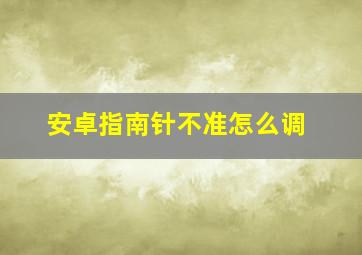 安卓指南针不准怎么调